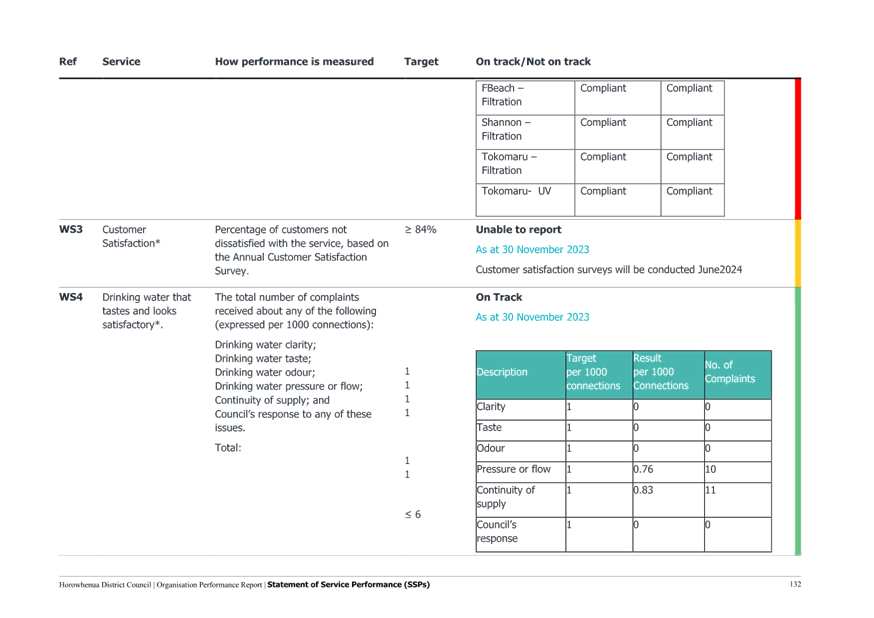 | Ref | Service | How performance is measured | Target | On track/Not on track |
|---|---|---|---|---|

| FBeach – Filtration | Compliant | Compliant |
|---|---|---|
| Shannon – Filtration | Compliant | Compliant |
| Tokomaru – Filtration | Compliant | Compliant |
| Tokomaru- UV | Compliant | Compliant |

**WS3** Customer Satisfaction*

Percentage of customers not dissatisfied with the service, based on the Annual Customer Satisfaction Survey.

≥ 84%

**Unable to report**

As at 30 November 2023

Customer satisfaction surveys will be conducted June2024

**WS4** Drinking water that tastes and looks satisfactory*.

The total number of complaints received about any of the following (expressed per 1000 connections):

Drinking water clarity;
Drinking water taste;
Drinking water odour;
Drinking water pressure or flow;
Continuity of supply; and
Council's response to any of these issues.

Total:

1
1
1
1

1
1

≤ 6

**On Track**

As at 30 November 2023

| Description | Target per 1000 connections | Result per 1000 Connections | No. of Complaints |
|---|---|---|---|
| Clarity | 1 | 0 | 0 |
| Taste | 1 | 0 | 0 |
| Odour | 1 | 0 | 0 |
| Pressure or flow | 1 | 0.76 | 10 |
| Continuity of supply | 1 | 0.83 | 11 |
| Council's response | 1 | 0 | 0 |

Horowhenua District Council | Organisation Performance Report | **Statement of Service Performance (SSPs)** 132